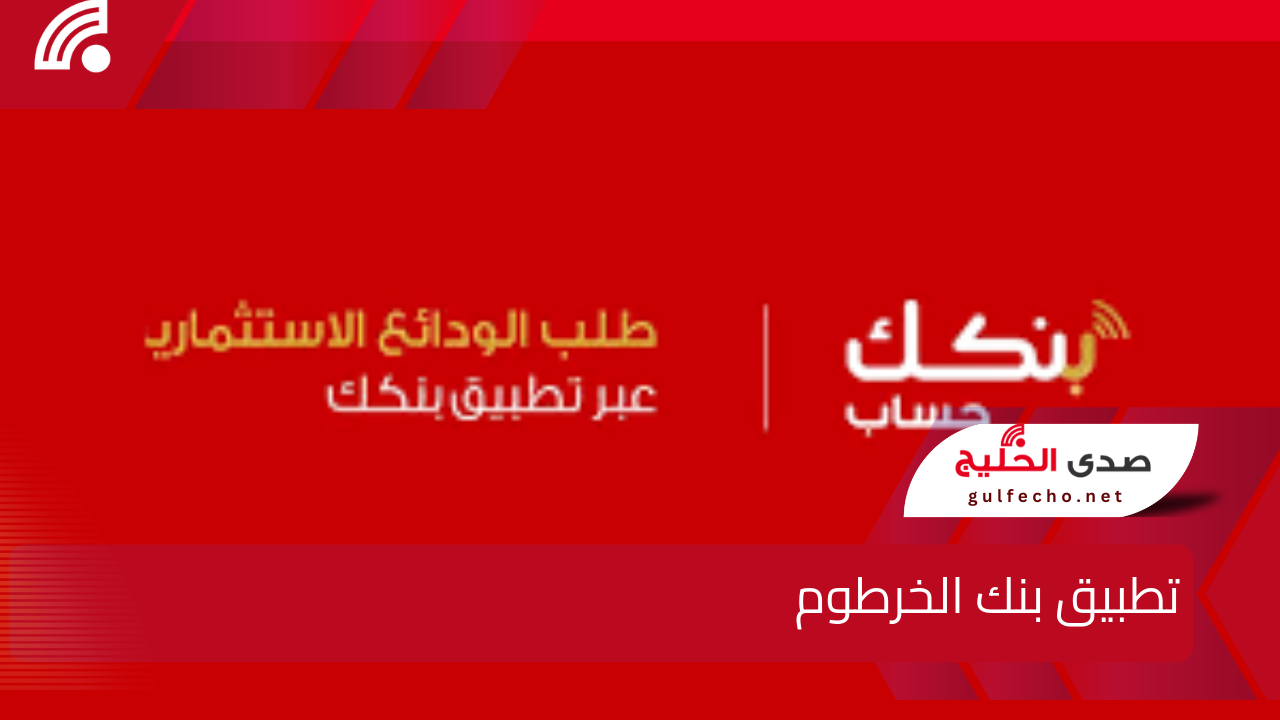 بنكك
حساب

طلب الودائع الاستثماري
عبر تطبيق بنكك

صدى الخليج
gulfecho.net

تطبيق بنك الخرطوم